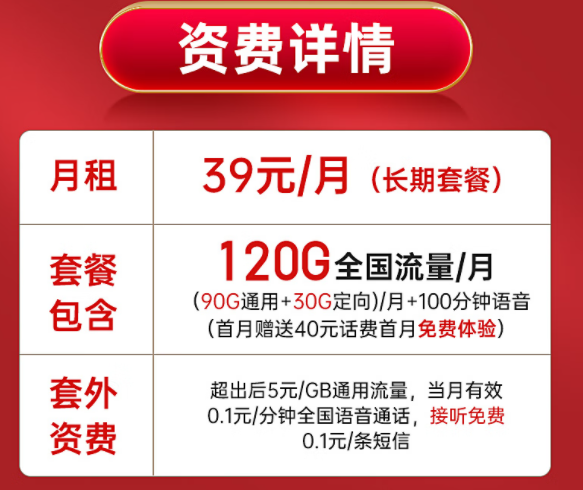 资费详情

| 月租 | 39元/月（长期套餐） |
|---|---|
| 套餐包含 | 120G全国流量/月 (90G通用+30G定向)/月+100分钟语音 (首月赠送40元话费首月免费体验) |
| 套外资费 | 超出后5元/GB通用流量，当月有效 0.1元/分钟全国语音通话，接听免费 0.1元/条短信 |